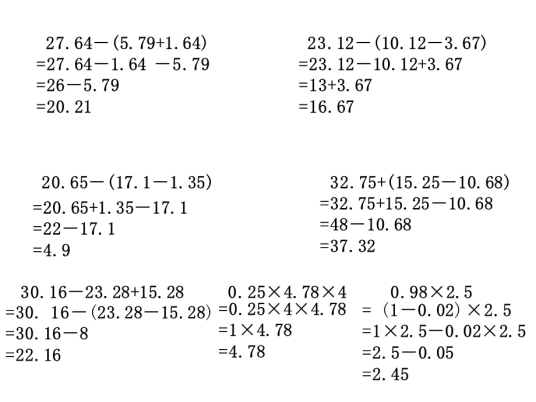 $27.64-(5.79+1.64)$
$=27.64-1.64-5.79$
$=26-5.79$
$=20.21$

$23.12-(10.12-3.67)$
$=23.12-10.12+3.67$
$=13+3.67$
$=16.67$

$20.65-(17.1-1.35)$
$=20.65+1.35-17.1$
$=22-17.1$
$=4.9$

$32.75+(15.25-10.68)$
$=32.75+15.25-10.68$
$=48-10.68$
$=37.32$

$30.16-23.28+15.28$
$=30.16-(23.28-15.28)$
$=30.16-8$
$=22.16$

$0.25\times4.78\times4$
$=0.25\times4\times4.78$
$=1\times4.78$
$=4.78$

$0.98\times2.5$
$=(1-0.02)\times2.5$
$=1\times2.5-0.02\times2.5$
$=2.5-0.05$
$=2.45$